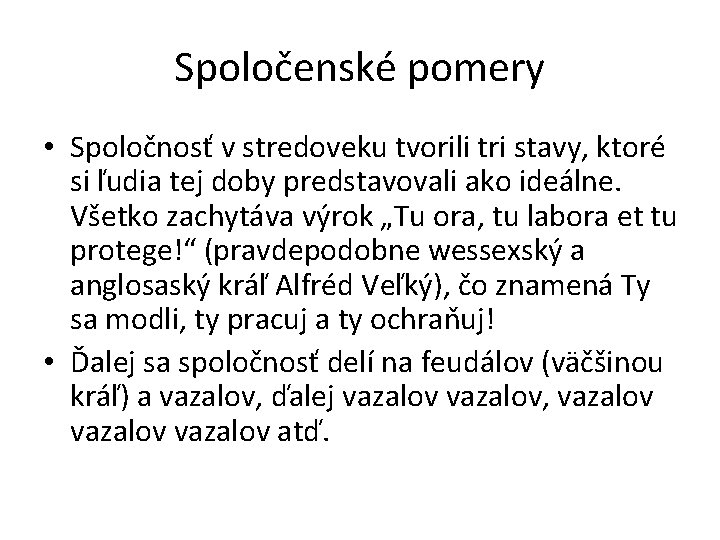 Spoločenské pomery

• Spoločnosť v stredoveku tvorili tri stavy, ktoré si ľudia tej doby predstavovali ako ideálne. Všetko zachytáva výrok „Tu ora, tu labora et tu protege!“ (pravdepodobne wessexský a anglosaský kráľ Alfréd Veľký), čo znamená Ty sa modli, ty pracuj a ty ochraňuj!

• Ďalej sa spoločnosť delí na feudálov (väčšinou kráľ) a vazalov, ďalej vazalov vazalov, vazalov vazalov vazalov atď.